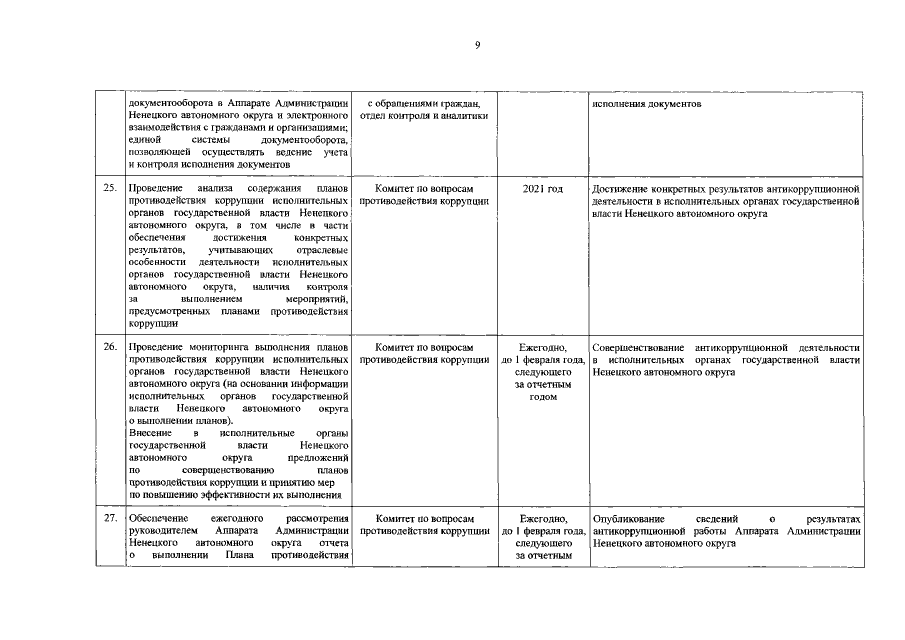 9

|  |  |  |  |  |
|---|---|---|---|---|
|  | документооборота в Аппарате Администрации Ненецкого автономного округа и электронного взаимодействия с гражданами и организациями; единой системы документооборота, позволяющей осуществлять ведение учета и контроля исполнения документов | с обращениями граждан, отдел контроля и аналитики |  | исполнения документов |
| 25. | Проведение анализа содержания планов противодействия коррупции исполнительных органов государственной власти Ненецкого автономного округа, в том числе в части обеспечения достижения конкретных результатов, учитывающих отраслевые особенности деятельности исполнительных органов государственной власти Ненецкого автономного округа, наличия контроля за выполнением мероприятий, предусмотренных планами противодействия коррупции | Комитет по вопросам противодействия коррупции | 2021 год | Достижение конкретных результатов антикоррупционной деятельности в исполнительных органах государственной власти Ненецкого автономного округа |
| 26. | Проведение мониторинга выполнения планов противодействия коррупции исполнительных органов государственной власти Ненецкого автономного округа (на основании информации исполнительных органов государственной власти Ненецкого автономного округа о выполнении планов). Внесение в исполнительные органы государственной власти Ненецкого автономного округа предложений по совершенствованию планов противодействия коррупции и принятию мер по повышению эффективности их выполнения | Комитет по вопросам противодействия коррупции | Ежегодно, до 1 февраля года, следующего за отчетным годом | Совершенствование антикоррупционной деятельности в исполнительных органах государственной власти Ненецкого автономного округа |
| 27. | Обеспечение ежегодного рассмотрения руководителем Аппарата Администрации Ненецкого автономного округа отчета о выполнении Плана противодействия | Комитет по вопросам противодействия коррупции | Ежегодно, до 1 февраля года, следующего за отчетным | Опубликование сведений о результатах антикоррупционной работы Аппарата Администрации Ненецкого автономного округа |